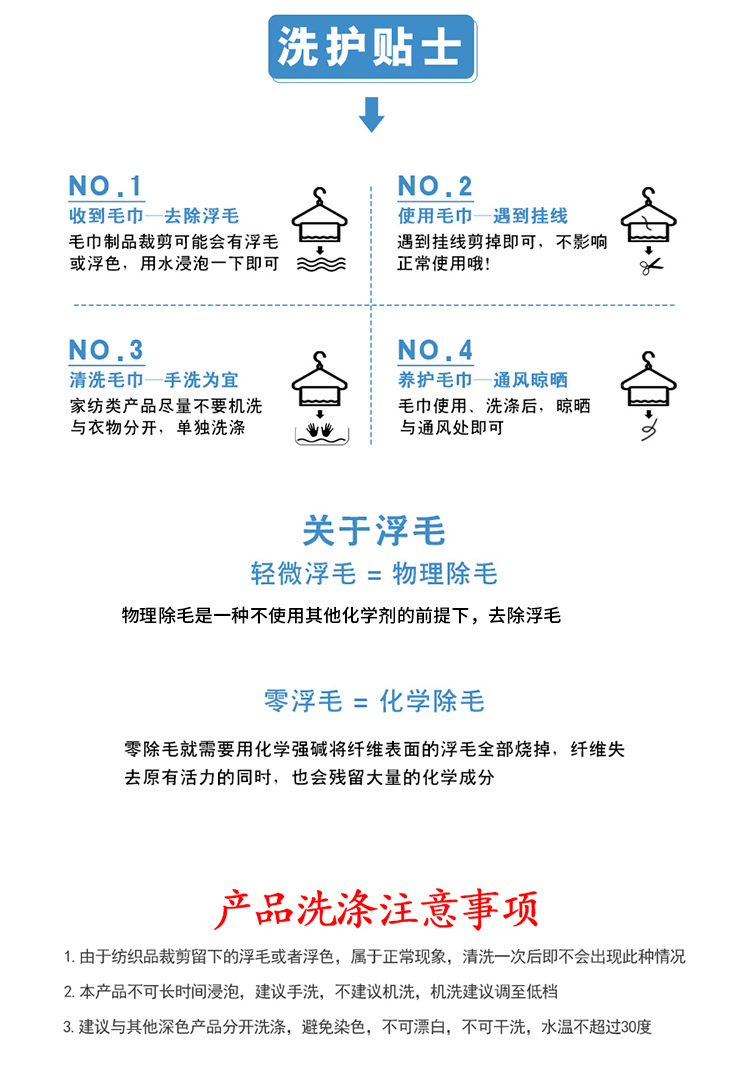 洗护贴士

NO.1
收到毛巾—去除浮毛
毛巾制品裁剪可能会有浮毛或浮色，用水浸泡一下即可

NO.2
使用毛巾—遇到挂线
遇到挂线剪掉即可，不影响正常使用哦！

NO.3
清洗毛巾—手洗为宜
家纺类产品尽量不要机洗与衣物分开，单独洗涤

NO.4
养护毛巾—通风晾晒
毛巾使用、洗涤后，晾晒与通风处即可

关于浮毛
轻微浮毛 = 物理除毛
物理除毛是一种不使用其他化学剂的前提下，去除浮毛

零浮毛 = 化学除毛
零除毛就需要用化学强碱将纤维表面的浮毛全部烧掉，纤维失去原有活力的同时，也会残留大量的化学成分

产品洗涤注意事项
1. 由于纺织品裁剪留下的浮毛或者浮色，属于正常现象，清洗一次后即不会出现此种情况
2. 本产品不可长时间浸泡，建议手洗，不建议机洗，机洗建议调至低档
3. 建议与其他深色产品分开洗涤，避免染色，不可漂白，不可干洗，水温不超过30度